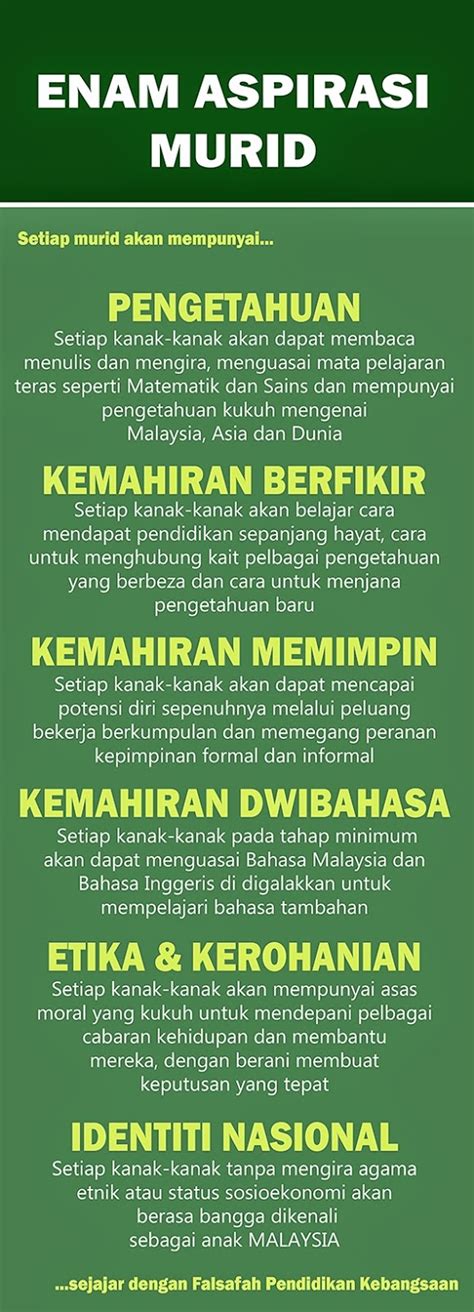 ENAM ASPIRASI MURID

Setiap murid akan mempunyai...

PENGETAHUAN
Setiap kanak-kanak akan dapat membaca menulis dan mengira, menguasai mata pelajaran teras seperti Matematik dan Sains dan mempunyai pengetahuan kukuh mengenai Malaysia, Asia dan Dunia

KEMAHIRAN BERFIKIR
Setiap kanak-kanak akan belajar cara mendapat pendidikan sepanjang hayat, cara untuk menghubung kait pelbagai pengetahuan yang berbeza dan cara untuk menjana pengetahuan baru

KEMAHIRAN MEMIMPIN
Setiap kanak-kanak akan dapat mencapai potensi diri sepenuhnya melalui peluang bekerja berkumpulan dan memegang peranan kepimpinan formal dan informal

KEMAHIRAN DWIBAHASA
Setiap kanak-kanak pada tahap minimum akan dapat menguasai Bahasa Malaysia dan Bahasa Inggeris di digalakkan untuk mempelajari bahasa tambahan

ETIKA & KEROHANIAN
Setiap kanak-kanak akan mempunyai asas moral yang kukuh untuk mendepani pelbagai cabaran kehidupan dan membantu mereka, dengan berani membuat keputusan yang tepat

IDENTITI NASIONAL
Setiap kanak-kanak tanpa mengira agama etnik atau status sosioekonomi akan berasa bangga dikenali sebagai anak MALAYSIA

...sejajar dengan Falsafah Pendidikan Kebangsaan